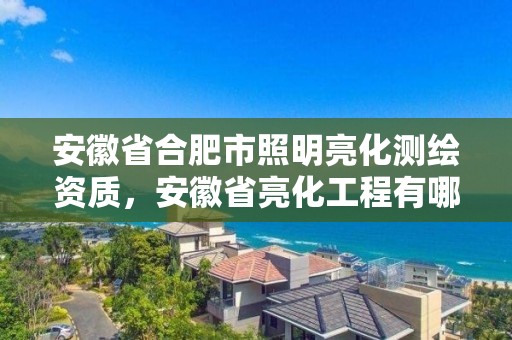 安徽省合肥市照明亮化测绘资质，安徽省亮化工程有哪